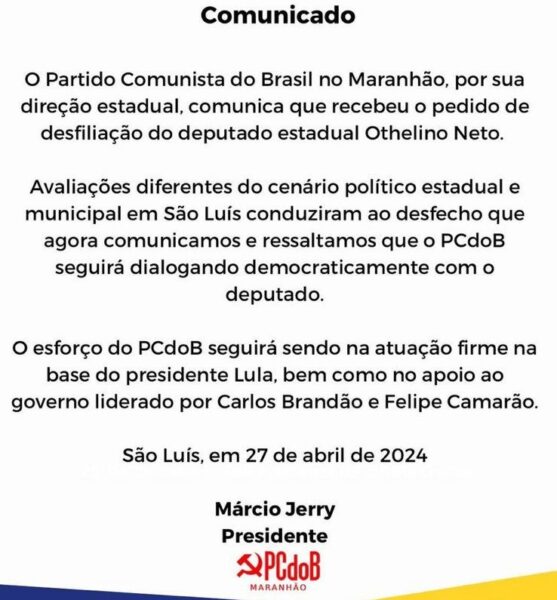 Comunicado

O Partido Comunista do Brasil no Maranhão, por sua direção estadual, comunica que recebeu o pedido de desfiliação do deputado estadual Othelino Neto.

Avaliações diferentes do cenário político estadual e municipal em São Luís conduziram ao desfecho que agora comunicamos e ressaltamos que o PCdoB seguirá dialogando democraticamente com o deputado.

O esforço do PCdoB seguirá sendo na atuação firme na base do presidente Lula, bem como no apoio ao governo liderado por Carlos Brandão e Felipe Camarão.

São Luís, em 27 de abril de 2024

Márcio Jerry
Presidente

PCdoB
MARANHÃO